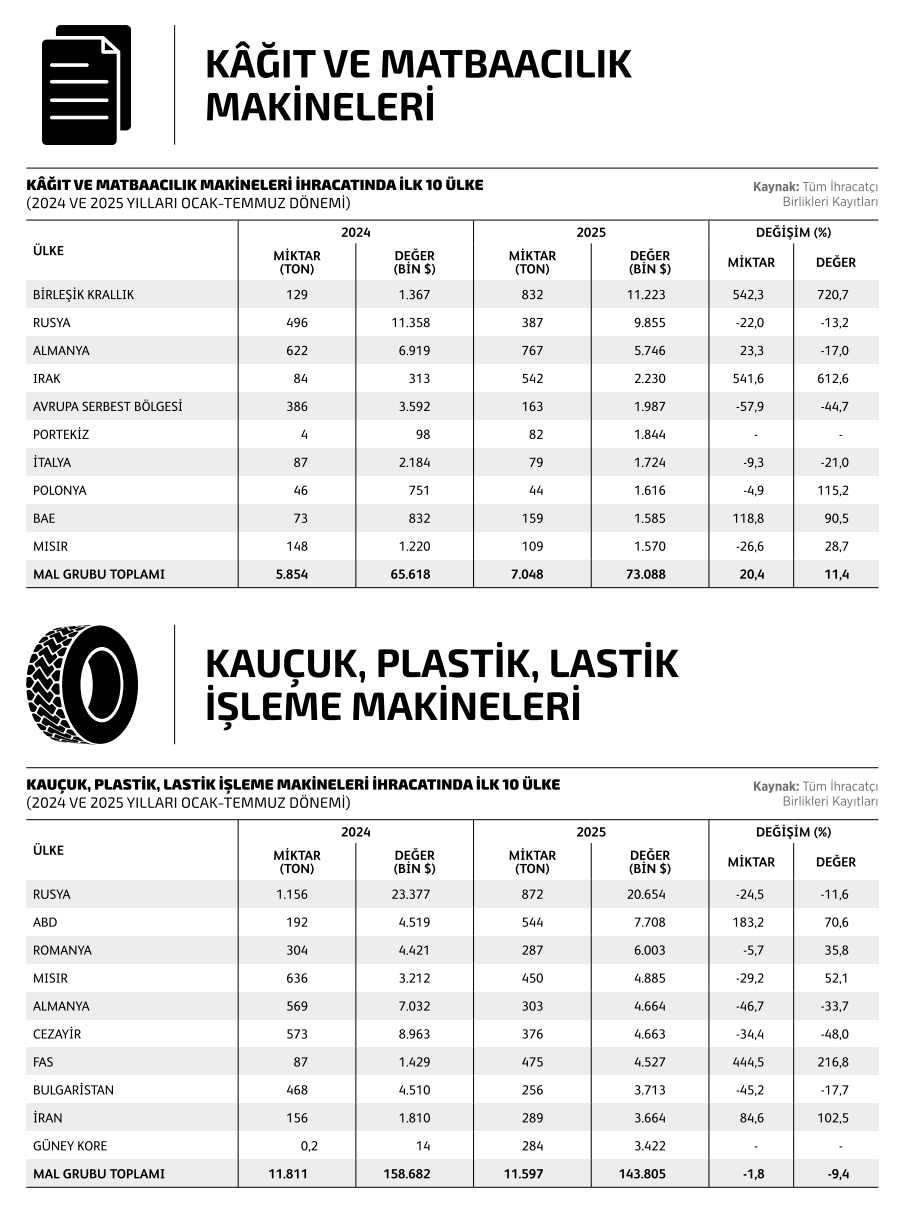 KÂĞIT VE MATBAACILIK MAKİNELERİ

KÂĞIT VE MATBAACILIK MAKİNELERİ İHRACATINDA İLK 10 ÜLKE
(2024 VE 2025 YILLARI OCAK-TEMMUZ DÖNEMİ)

Kaynak: Tüm İhracatçı Birlikleri Kayıtları

| ÜLKE | 2024 MİKTAR (TON) | 2024 DEĞER (BİN $) | 2025 MİKTAR (TON) | 2025 DEĞER (BİN $) | DEĞİŞİM (%) MİKTAR | DEĞİŞİM (%) DEĞER |
|---|---|---|---|---|---|---|
| BİRLEŞİK KRALLIK | 129 | 1.367 | 832 | 11.223 | 542,3 | 720,7 |
| RUSYA | 496 | 11.358 | 387 | 9.855 | -22,0 | -13,2 |
| ALMANYA | 622 | 6.919 | 767 | 5.746 | 23,3 | -17,0 |
| IRAK | 84 | 313 | 542 | 2.230 | 541,6 | 612,6 |
| AVRUPA SERBEST BÖLGESİ | 386 | 3.592 | 163 | 1.987 | -57,9 | -44,7 |
| PORTEKİZ | 4 | 98 | 82 | 1.844 | - | - |
| İTALYA | 87 | 2.184 | 79 | 1.724 | -9,3 | -21,0 |
| POLONYA | 46 | 751 | 44 | 1.616 | -4,9 | 115,2 |
| BAE | 73 | 832 | 159 | 1.585 | 118,8 | 90,5 |
| MISIR | 148 | 1.220 | 109 | 1.570 | -26,6 | 28,7 |
| MAL GRUBU TOPLAMI | 5.854 | 65.618 | 7.048 | 73.088 | 20,4 | 11,4 |

KAUÇUK, PLASTİK, LASTİK İŞLEME MAKİNELERİ

KAUÇUK, PLASTİK, LASTİK İŞLEME MAKİNELERİ İHRACATINDA İLK 10 ÜLKE
(2024 VE 2025 YILLARI OCAK-TEMMUZ DÖNEMİ)

Kaynak: Tüm İhracatçı Birlikleri Kayıtları

| ÜLKE | 2024 MİKTAR (TON) | 2024 DEĞER (BİN $) | 2025 MİKTAR (TON) | 2025 DEĞER (BİN $) | DEĞİŞİM (%) MİKTAR | DEĞİŞİM (%) DEĞER |
|---|---|---|---|---|---|---|
| RUSYA | 1.156 | 23.377 | 872 | 20.654 | -24,5 | -11,6 |
| ABD | 192 | 4.519 | 544 | 7.708 | 183,2 | 70,6 |
| ROMANYA | 304 | 4.421 | 287 | 6.003 | -5,7 | 35,8 |
| MISIR | 636 | 3.212 | 450 | 4.885 | -29,2 | 52,1 |
| ALMANYA | 569 | 7.032 | 303 | 4.664 | -46,7 | -33,7 |
| CEZAYİR | 573 | 8.963 | 376 | 4.663 | -34,4 | -48,0 |
| FAS | 87 | 1.429 | 475 | 4.527 | 444,5 | 216,8 |
| BULGARİSTAN | 468 | 4.510 | 256 | 3.713 | -45,2 | -17,7 |
| İRAN | 156 | 1.810 | 289 | 3.664 | 84,6 | 102,5 |
| GÜNEY KORE | 0,2 | 14 | 284 | 3.422 | - | - |
| MAL GRUBU TOPLAMI | 11.811 | 158.682 | 11.597 | 143.805 | -1,8 | -9,4 |